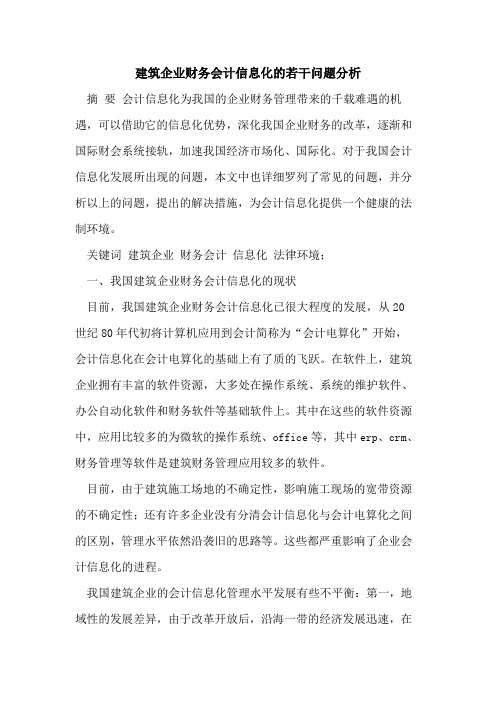 建筑企业财务会计信息化的若干问题分析

摘 要 会计信息化为我国的企业财务管理带来的千载难遇的机遇，可以借助它的信息化优势，深化我国企业财务的改革，逐渐和国际财会系统接轨，加速我国经济市场化、国际化。对于我国会计信息化发展所出现的问题，本文中也详细罗列了常见的问题，并分析以上的问题，提出的解决措施，为会计信息化提供一个健康的法制环境。

关键词 建筑企业 财务会计 信息化 法律环境；

一、我国建筑企业财务会计信息化的现状

目前，我国建筑企业财务会计信息化已很大程度的发展，从20世纪80年代初将计算机应用到会计简称为“会计电算化”开始，会计信息化在会计电算化的基础上有了质的飞跃。在软件上，建筑企业拥有丰富的软件资源，大多处在操作系统、系统的维护软件、办公自动化软件和财务软件等基础软件上。其中在这些的软件资源中，应用比较多的为微软的操作系统、office等，其中erp、crm、财务管理等软件是建筑财务管理应用较多的软件。

目前，由于建筑施工场地的不确定性，影响施工现场的宽带资源的不确定性；还有许多企业没有分清会计信息化与会计电算化之间的区别，管理水平依然沿袭旧的思路等。这些都严重影响了企业会计信息化的进程。

我国建筑企业的会计信息化管理水平发展有些不平衡：第一，地域性的发展差异，由于改革开放后，沿海一带的经济发展迅速，在